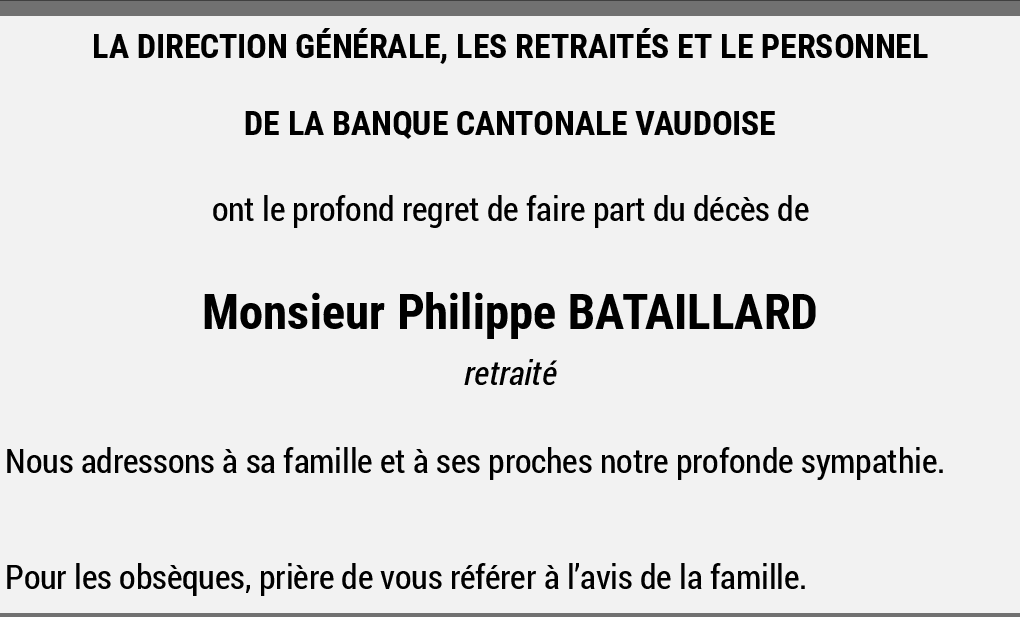 LA DIRECTION GÉNÉRALE, LES RETRAITÉS ET LE PERSONNEL

DE LA BANQUE CANTONALE VAUDOISE

ont le profond regret de faire part du décès de

Monsieur Philippe BATAILLARD

retraité

Nous adressons à sa famille et à ses proches notre profonde sympathie.

Pour les obsèques, prière de vous référer à l'avis de la famille.